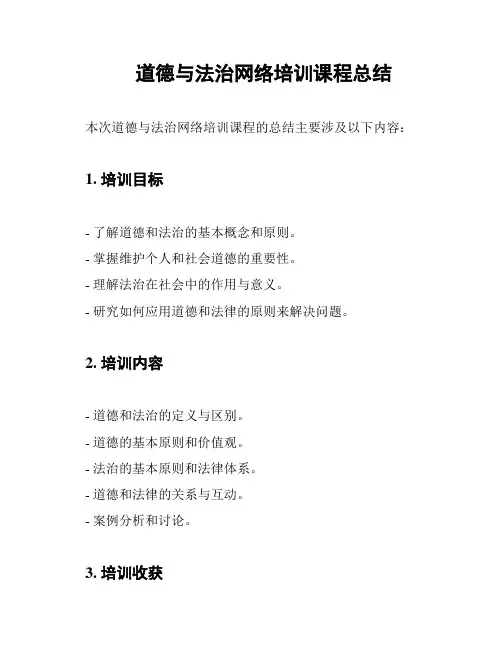 道德与法治网络培训课程总结

本次道德与法治网络培训课程的总结主要涉及以下内容：

1. 培训目标

- 了解道德和法治的基本概念和原则。
- 掌握维护个人和社会道德的重要性。
- 理解法治在社会中的作用与意义。
- 研究如何应用道德和法律的原则来解决问题。

2. 培训内容

- 道德和法治的定义与区别。
- 道德的基本原则和价值观。
- 法治的基本原则和法律体系。
- 道德和法律的关系与互动。
- 案例分析和讨论。

3. 培训收获